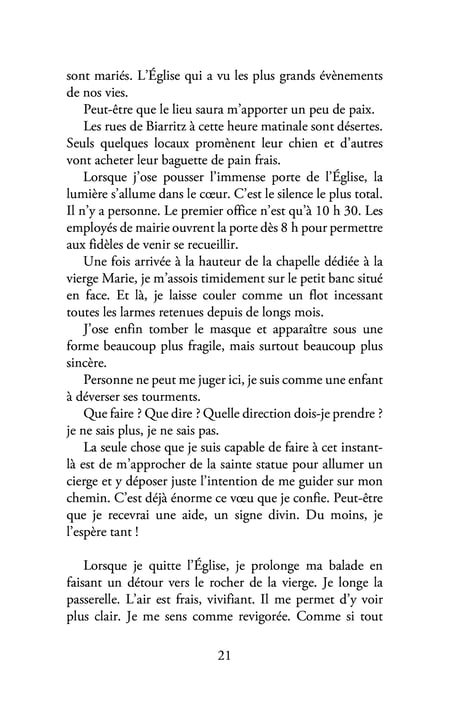 sont mariés. L'Église qui a vu les plus grands évènements de nos vies.

Peut-être que le lieu saura m'apporter un peu de paix.

Les rues de Biarritz à cette heure matinale sont désertes. Seuls quelques locaux promènent leur chien et d'autres vont acheter leur baguette de pain frais.

Lorsque j'ose pousser l'immense porte de l'Église, la lumière s'allume dans le cœur. C'est le silence le plus total. Il n'y a personne. Le premier office n'est qu'à 10 h 30. Les employés de mairie ouvrent la porte dès 8 h pour permettre aux fidèles de venir se recueillir.

Une fois arrivée à la hauteur de la chapelle dédiée à la vierge Marie, je m'assois timidement sur le petit banc situé en face. Et là, je laisse couler comme un flot incessant toutes les larmes retenues depuis de longs mois.

J'ose enfin tomber le masque et apparaître sous une forme beaucoup plus fragile, mais surtout beaucoup plus sincère.

Personne ne peut me juger ici, je suis comme une enfant à déverser ses tourments.

Que faire ? Que dire ? Quelle direction dois-je prendre ? je ne sais plus, je ne sais pas.

La seule chose que je suis capable de faire à cet instant-là est de m'approcher de la sainte statue pour allumer un cierge et y déposer juste l'intention de me guider sur mon chemin. C'est déjà énorme ce vœu que je confie. Peut-être que je recevrai une aide, un signe divin. Du moins, je l'espère tant !

Lorsque je quitte l'Église, je prolonge ma balade en faisant un détour vers le rocher de la vierge. Je longe la passerelle. L'air est frais, vivifiant. Il me permet d'y voir plus clair. Je me sens comme revigorée. Comme si tout

21